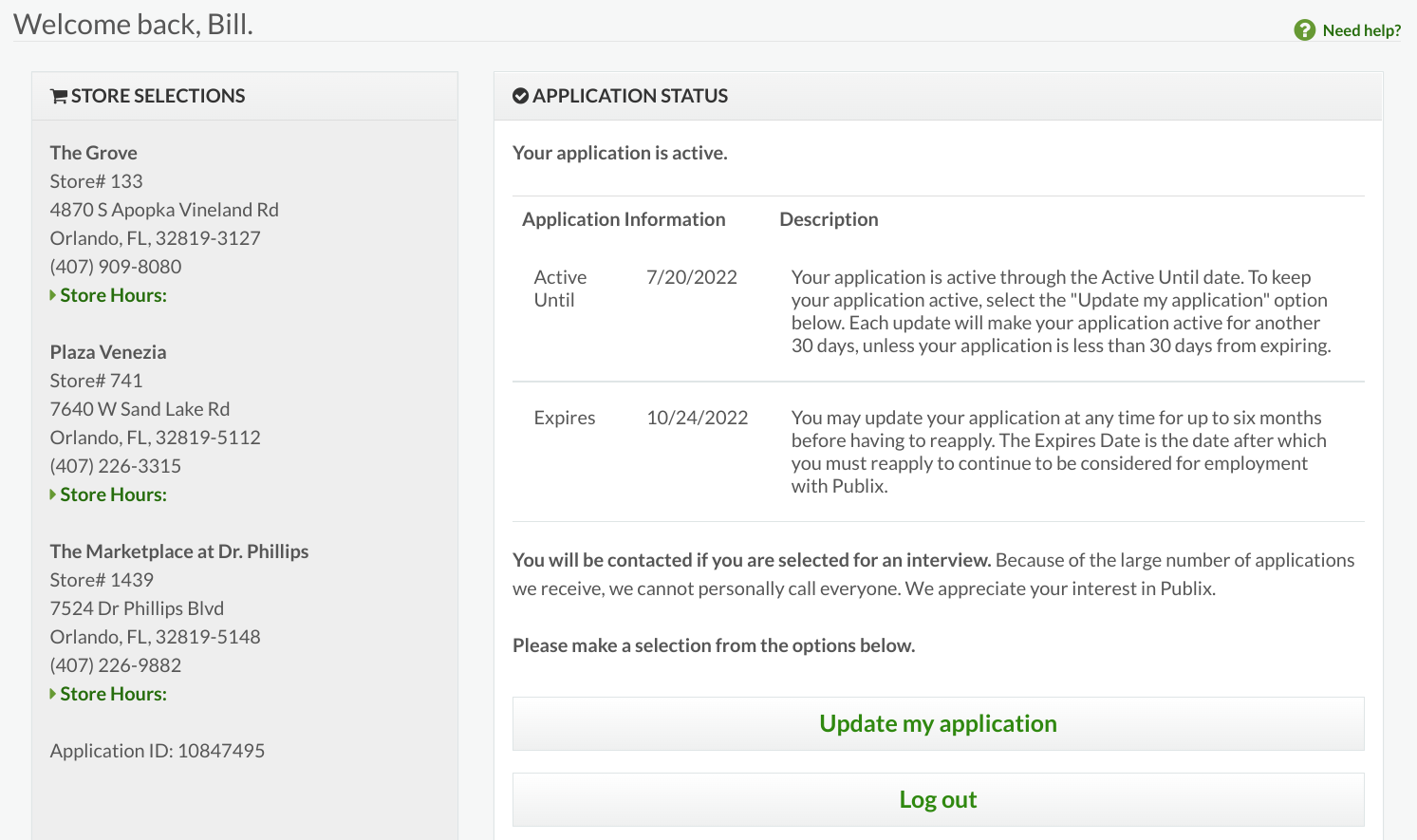 Welcome back, Bill.

Need help?

STORE SELECTIONS

The Grove
Store# 133
4870 S Apopka Vineland Rd
Orlando, FL, 32819-3127
(407) 909-8080
Store Hours:

Plaza Venezia
Store# 741
7640 W Sand Lake Rd
Orlando, FL, 32819-5112
(407) 226-3315
Store Hours:

The Marketplace at Dr. Phillips
Store# 1439
7524 Dr Phillips Blvd
Orlando, FL, 32819-5148
(407) 226-9882
Store Hours:

Application ID: 10847495

APPLICATION STATUS

Your application is active.

| Application Information | | Description |
|---|---|---|
| Active Until | 7/20/2022 | Your application is active through the Active Until date. To keep your application active, select the "Update my application" option below. Each update will make your application active for another 30 days, unless your application is less than 30 days from expiring. |
| Expires | 10/24/2022 | You may update your application at any time for up to six months before having to reapply. The Expires Date is the date after which you must reapply to continue to be considered for employment with Publix. |

You will be contacted if you are selected for an interview. Because of the large number of applications we receive, we cannot personally call everyone. We appreciate your interest in Publix.

Please make a selection from the options below.

Update my application

Log out